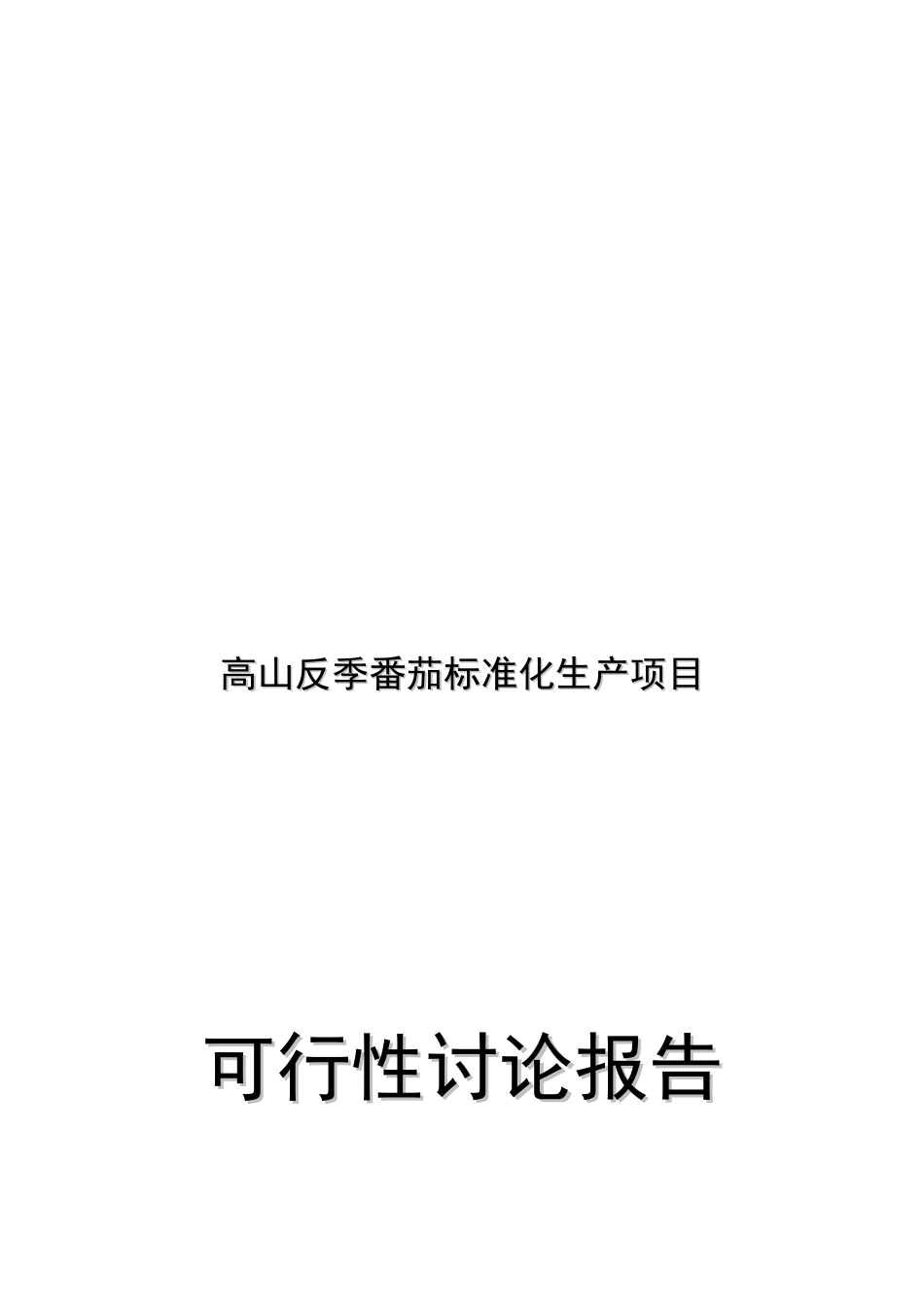 高山反季番茄标准化生产项目

可行性讨论报告